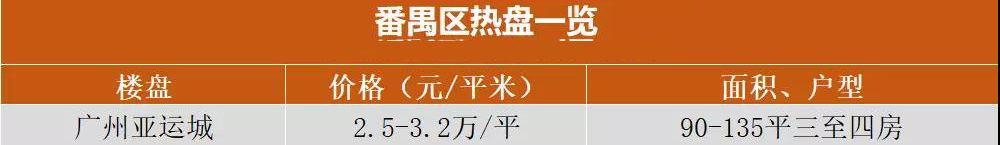 番禺区热盘一览

| 楼盘 | 价格（元/平米） | 面积、户型 |
|---|---|---|
| 广州亚运城 | 2.5-3.2万/平 | 90-135平三至四房 |